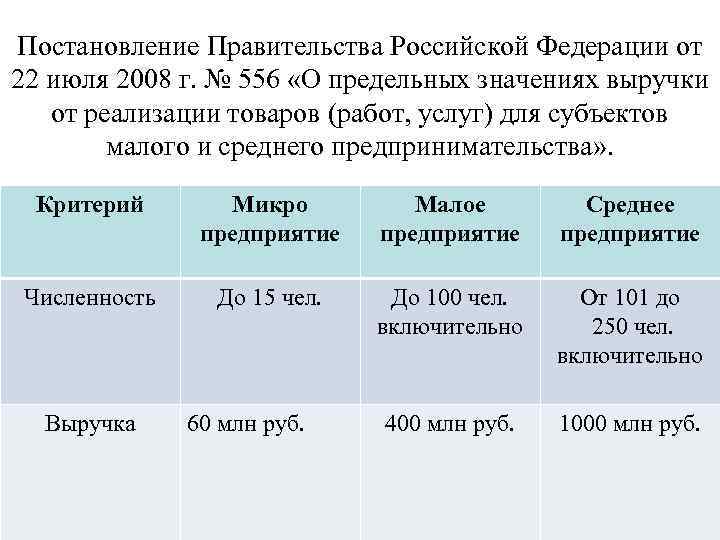 Постановление Правительства Российской Федерации от 22 июля 2008 г. № 556 «О предельных значениях выручки от реализации товаров (работ, услуг) для субъектов малого и среднего предпринимательства».

| Критерий | Микро предприятие | Малое предприятие | Среднее предприятие |
|---|---|---|---|
| Численность | До 15 чел. | До 100 чел. включительно | От 101 до 250 чел. включительно |
| Выручка | 60 млн руб. | 400 млн руб. | 1000 млн руб. |